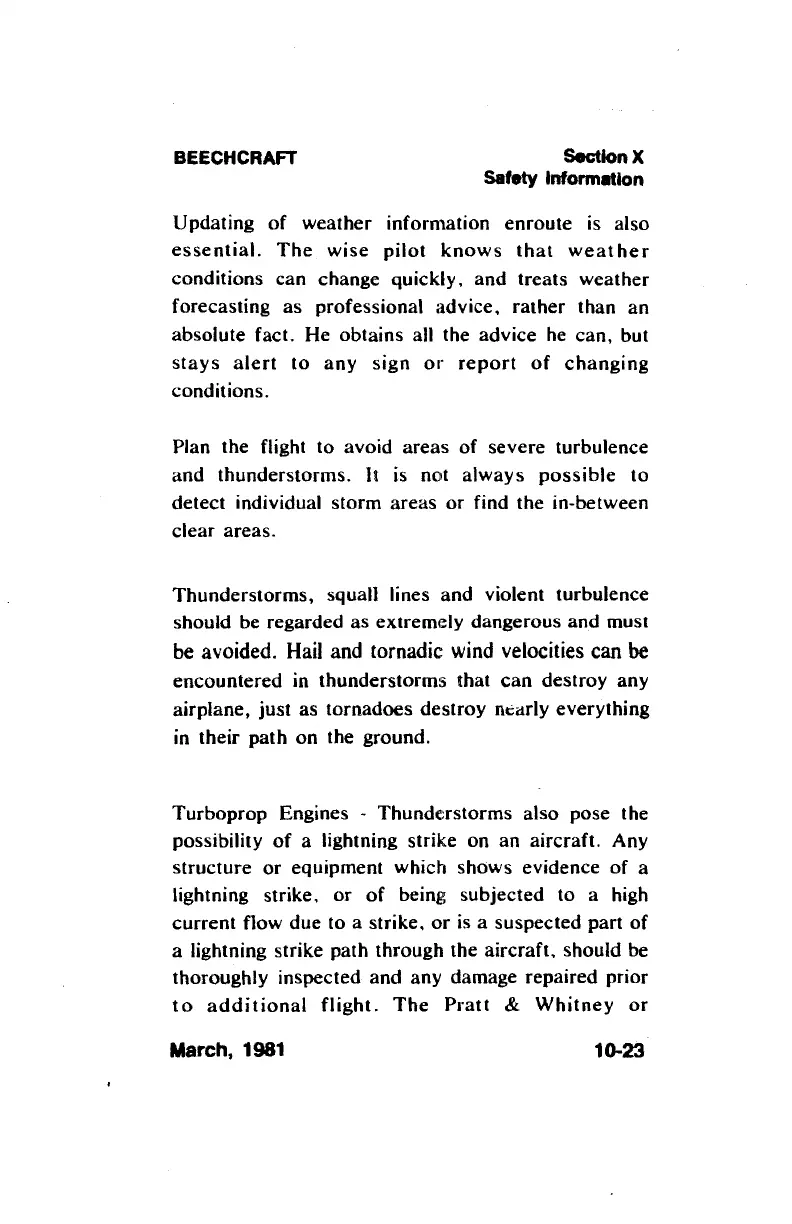 BEECHCRAFT

Section X
Safety Information

Updating of weather information enroute is also essential. The wise pilot knows that weather conditions can change quickly, and treats weather forecasting as professional advice, rather than an absolute fact. He obtains all the advice he can, but stays alert to any sign or report of changing conditions.

Plan the flight to avoid areas of severe turbulence and thunderstorms. It is not always possible to detect individual storm areas or find the in-between clear areas.

Thunderstorms, squall lines and violent turbulence should be regarded as extremely dangerous and must be avoided. Hail and tornadic wind velocities can be encountered in thunderstorms that can destroy any airplane, just as tornadoes destroy nearly everything in their path on the ground.

Turboprop Engines - Thunderstorms also pose the possibility of a lightning strike on an aircraft. Any structure or equipment which shows evidence of a lightning strike, or of being subjected to a high current flow due to a strike, or is a suspected part of a lightning strike path through the aircraft, should be thoroughly inspected and any damage repaired prior to additional flight. The Pratt & Whitney or

March, 1981

10-23